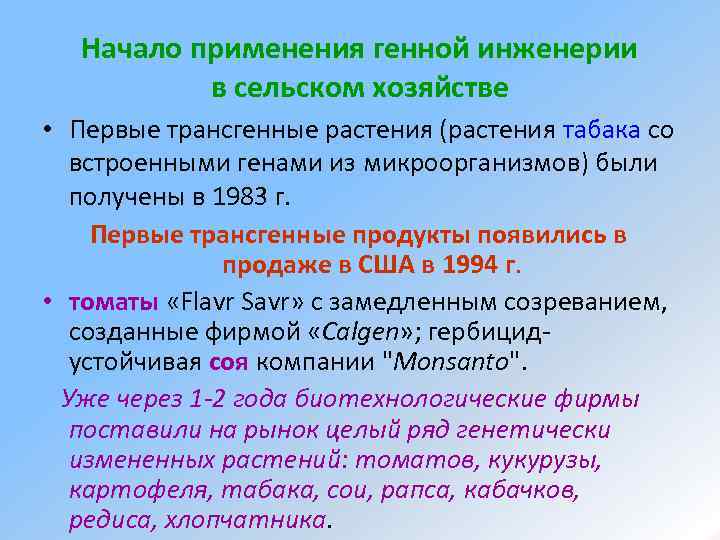 Начало применения генной инженерии в сельском хозяйстве

• Первые трансгенные растения (растения табака со встроенными генами из микроорганизмов) были получены в 1983 г.

Первые трансгенные продукты появились в продаже в США в 1994 г.

• томаты «Flavr Savr» с замедленным созреванием, созданные фирмой «Calgen»; гербицид-устойчивая соя компании "Monsanto".

Уже через 1-2 года биотехнологические фирмы поставили на рынок целый ряд генетически измененных растений: томатов, кукурузы, картофеля, табака, сои, рапса, кабачков, редиса, хлопчатника.